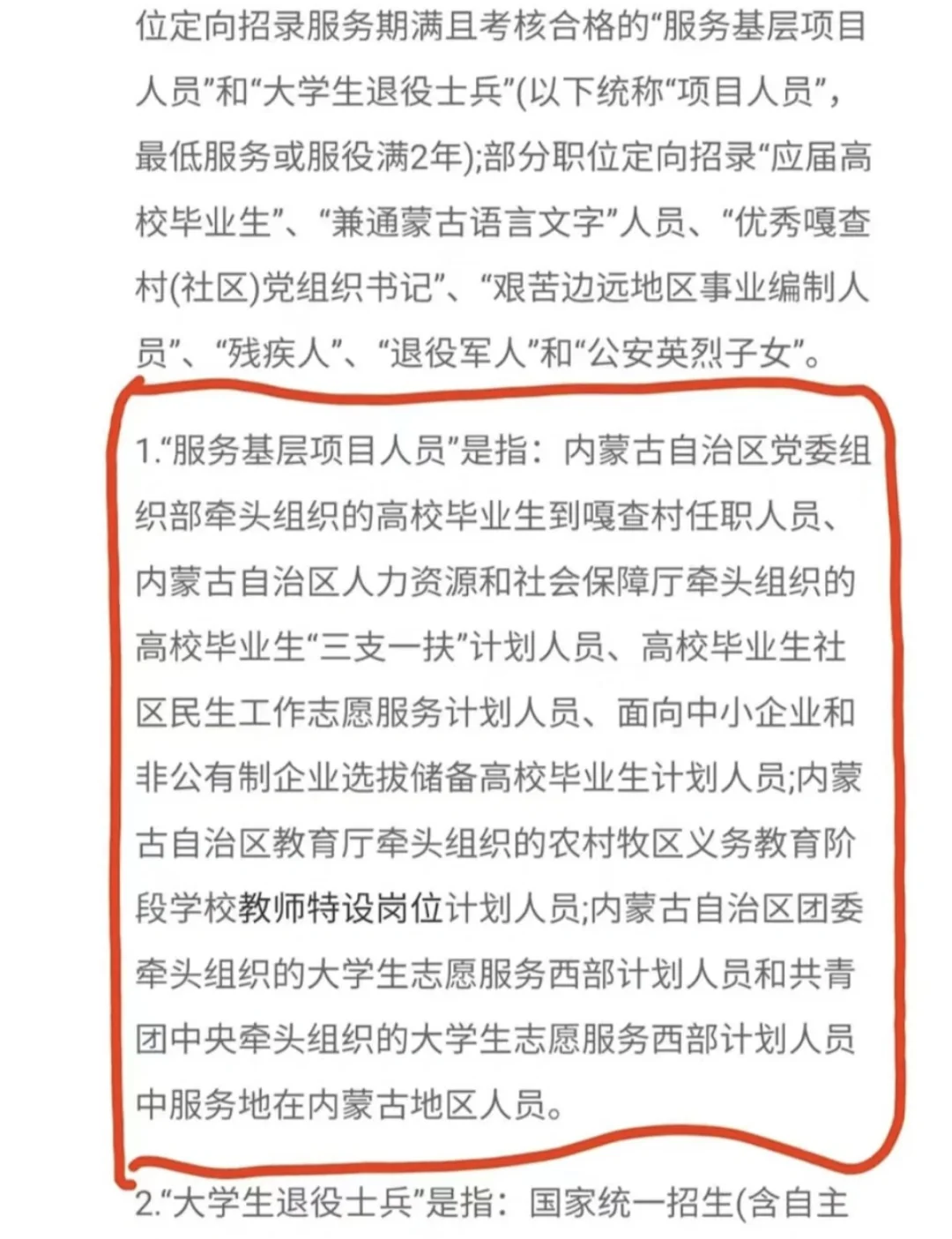 位定向招录服务期满且考核合格的“服务基层项目人员”和“大学生退役士兵”(以下统称“项目人员”，最低服务或服役满2年);部分职位定向招录“应届高校毕业生”、“兼通蒙古语言文字”人员、“优秀嘎查村(社区)党组织书记”、“艰苦边远地区事业编制人员”、“残疾人”、“退役军人”和“公安英烈子女”。

1.“服务基层项目人员”是指：内蒙古自治区党委组织部牵头组织的高校毕业生到嘎查村任职人员、内蒙古自治区人力资源和社会保障厅牵头组织的高校毕业生“三支一扶”计划人员、高校毕业生社区民生工作志愿服务计划人员、面向中小企业和非公有制企业选拔储备高校毕业生计划人员;内蒙古自治区教育厅牵头组织的农村牧区义务教育阶段学校教师特设岗位计划人员;内蒙古自治区团委牵头组织的大学生志愿服务西部计划人员和共青团中央牵头组织的大学生志愿服务西部计划人员中服务地在内蒙古地区人员。

2.“大学生退役士兵”是指：国家统一招生(含自主